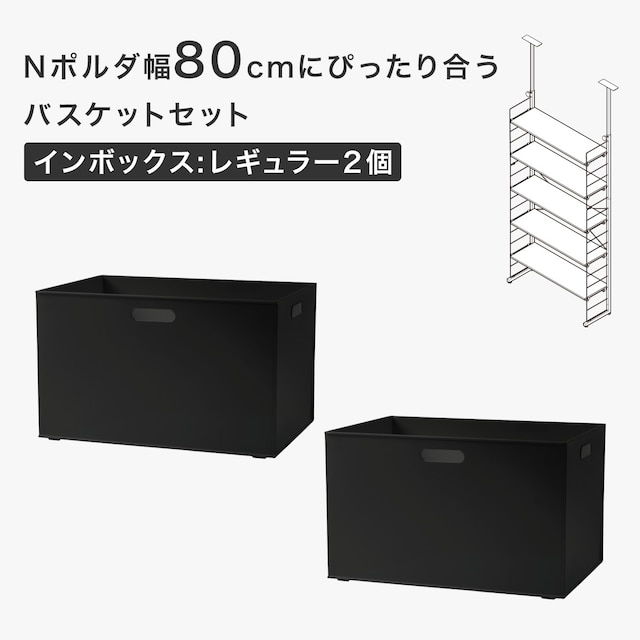 Nポルダ幅80cmにぴったり合う
バスケットセット

インボックス:レギュラー2個